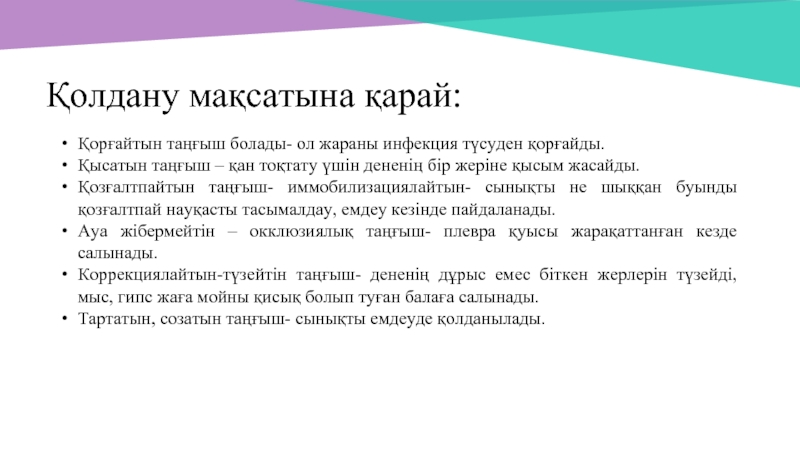 Қолдану мақсатына қарай:

• Қорғайтын таңғыш болады- ол жараны инфекция түсуден қорғайды.
• Қысатын таңғыш – қан тоқтату үшін дененің бір жеріне қысым жасайды.
• Қозғалтпайтын таңғыш- иммобилизациялайтын- сынықты не шыққан буынды қозғалтпай науқасты тасымалдау, емдеу кезінде пайдаланады.
• Ауа жібермейтін – окклюзиялық таңғыш- плевра қуысы жарақаттанған кезде салынады.
• Коррекциялайтын-түзейтін таңғыш- дененің дұрыс емес біткен жерлерін түзейді, мыс, гипс жаға мойны қисық болып туған балаға салынады.
• Тартатын, созатын таңғыш- сынықты емдеуде қолданылады.